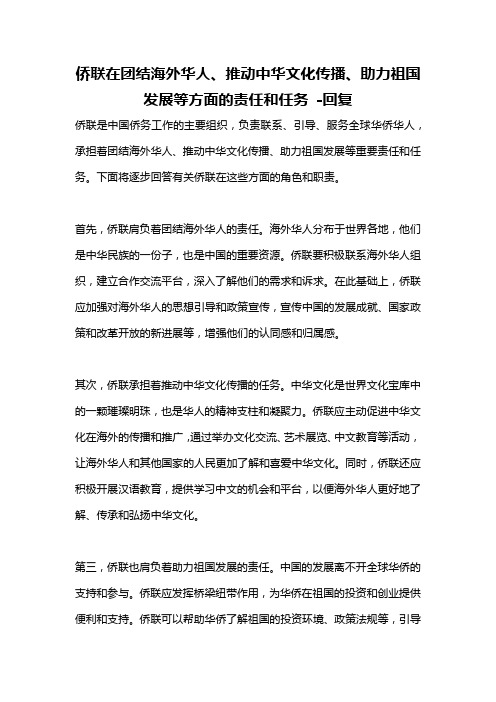 侨联在团结海外华人、推动中华文化传播、助力祖国发展等方面的责任和任务 -回复

侨联是中国侨务工作的主要组织，负责联系、引导、服务全球华侨华人，承担着团结海外华人、推动中华文化传播、助力祖国发展等重要责任和任务。下面将逐步回答有关侨联在这些方面的角色和职责。

首先，侨联肩负着团结海外华人的责任。海外华人分布于世界各地，他们是中华民族的一份子，也是中国的重要资源。侨联要积极联系海外华人组织，建立合作交流平台，深入了解他们的需求和诉求。在此基础上，侨联应加强对海外华人的思想引导和政策宣传，宣传中国的发展成就、国家政策和改革开放的新进展等，增强他们的认同感和归属感。

其次，侨联承担着推动中华文化传播的任务。中华文化是世界文化宝库中的一颗璀璨明珠，也是华人的精神支柱和凝聚力。侨联应主动促进中华文化在海外的传播和推广，通过举办文化交流、艺术展览、中文教育等活动，让海外华人和其他国家的人民更加了解和喜爱中华文化。同时，侨联还应积极开展汉语教育，提供学习中文的机会和平台，以便海外华人更好地了解、传承和弘扬中华文化。

第三，侨联也肩负着助力祖国发展的责任。中国的发展离不开全球华侨的支持和参与。侨联应发挥桥梁纽带作用，为华侨在祖国的投资和创业提供便利和支持。侨联可以帮助华侨了解祖国的投资环境、政策法规等，引导